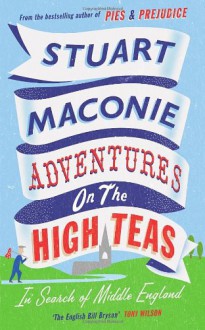 From the bestselling author of PIES & PREJUDICE

STUART MACONIE

ADVENTURES On The HIGH TEAS

In Search of Middle England

'The English Bill Bryson' TONY WILSON